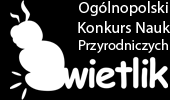 Ogólnopolski
Konkurs Nauk
Przyrodniczych
wietlik